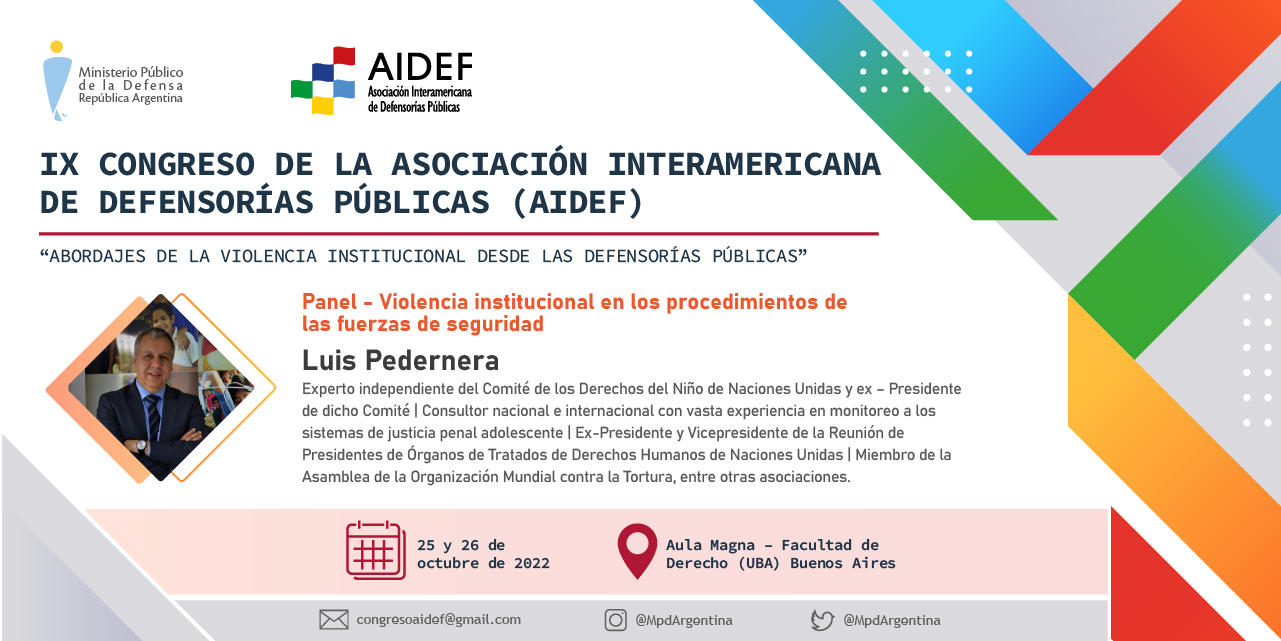 Ministerio Público
de la Defensa
República Argentina

AIDEF
Asociación Interamericana
de Defensorías Públicas

IX CONGRESO DE LA ASOCIACIÓN INTERAMERICANA DE DEFENSORÍAS PÚBLICAS (AIDEF)

"ABORDAJES DE LA VIOLENCIA INSTITUCIONAL DESDE LAS DEFENSORÍAS PÚBLICAS"

Panel - Violencia institucional en los procedimientos de las fuerzas de seguridad

Luis Pedernera

Experto independiente del Comité de los Derechos del Niño de Naciones Unidas y ex - Presidente de dicho Comité | Consultor nacional e internacional con vasta experiencia en monitoreo a los sistemas de justicia penal adolescente | Ex-Presidente y Vicepresidente de la Reunión de Presidentes de Órganos de Tratados de Derechos Humanos de Naciones Unidas | Miembro de la Asamblea de la Organización Mundial contra la Tortura, entre otras asociaciones.

25 y 26 de
octubre de 2022

Aula Magna - Facultad de
Derecho (UBA) Buenos Aires

congresoaidef@gmail.com

@MpdArgentina

@MpdArgentina